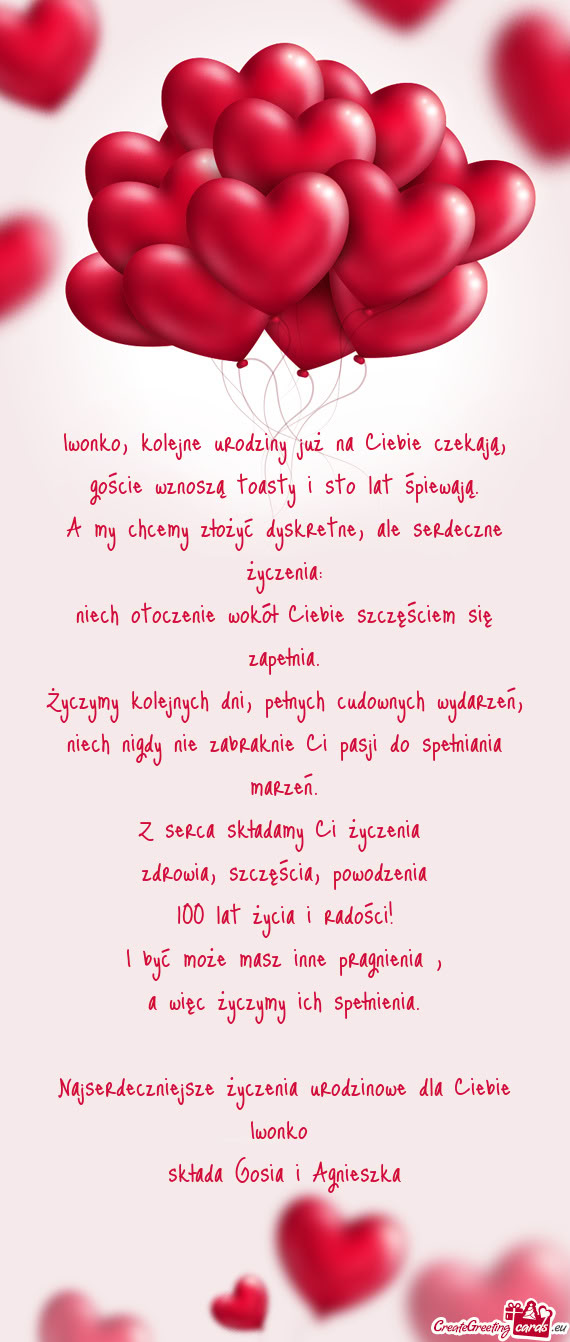 Iwonko, kolejne urodziny już na Ciebie czekają, goście wznoszą toasty i sto lat śpiewają.
A my chcemy złożyć dyskretne, ale serdeczne życzenia:
niech otoczenie wokół Ciebie szczęściem się zapełnia.
Życzymy kolejnych dni, pełnych cudownych wydarzeń, niech nigdy nie zabraknie Ci pasji do spełniania marzeń.
Z serca składamy Ci życzenia
zdrowia, szczęścia, powodzenia
100 lat życia i radości!
I być może masz inne pragnienia ,
a więc życzymy ich spełnienia.

Najserdeczniejsze życzenia urodzinowe dla Ciebie Iwonko
składa Gosia i Agnieszka

CreateGreetingcards.eu